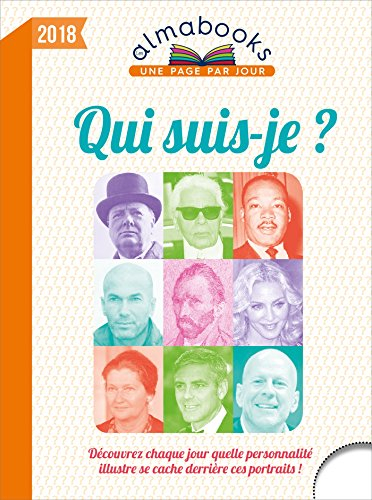 2018

Les almabooks
UNE PAGE PAR JOUR

Qui suis-je ?

Découvrez chaque jour quelle personnalité illustre se cache derrière ces portraits !